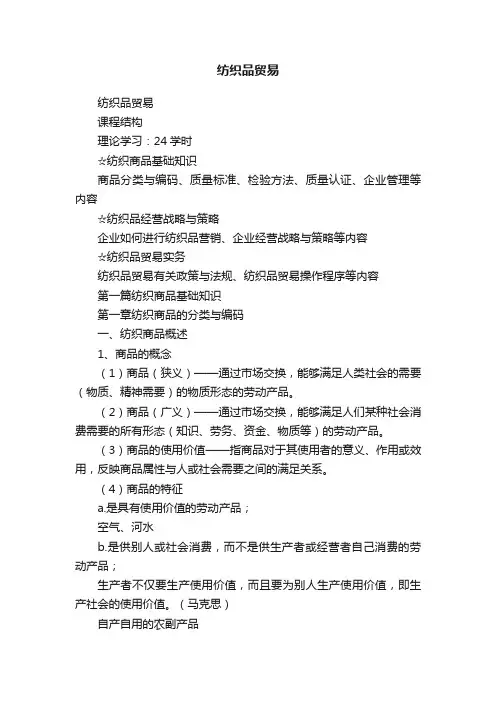 纺织品贸易

纺织品贸易

课程结构

理论学习：24 学时

☆纺织商品基础知识

商品分类与编码、质量标准、检验方法、质量认证、企业管理等内容

☆纺织品经营战略与策略

企业如何进行纺织品营销、企业经营战略与策略等内容

☆纺织品贸易实务

纺织品贸易有关政策与法规、纺织品贸易操作程序等内容

第一篇纺织商品基础知识

第一章纺织商品的分类与编码

一、纺织商品概述

1、商品的概念

（1）商品（狭义）——通过市场交换，能够满足人类社会的需要（物质、精神需要）的物质形态的劳动产品。

（2）商品（广义）——通过市场交换，能够满足人们某种社会消费需要的所有形态（知识、劳务、资金、物质等）的劳动产品。

（3）商品的使用价值——指商品对于其使用者的意义、作用或效用，反映商品属性与人或社会需要之间的满足关系。

（4）商品的特征

a.是具有使用价值的劳动产品；

空气、河水

b.是供别人或社会消费，而不是供生产者或经营者自己消费的劳动产品；

生产者不仅要生产使用价值，而且要为别人生产使用价值，即生产社会的使用价值。（马克思）

自产自用的农副产品